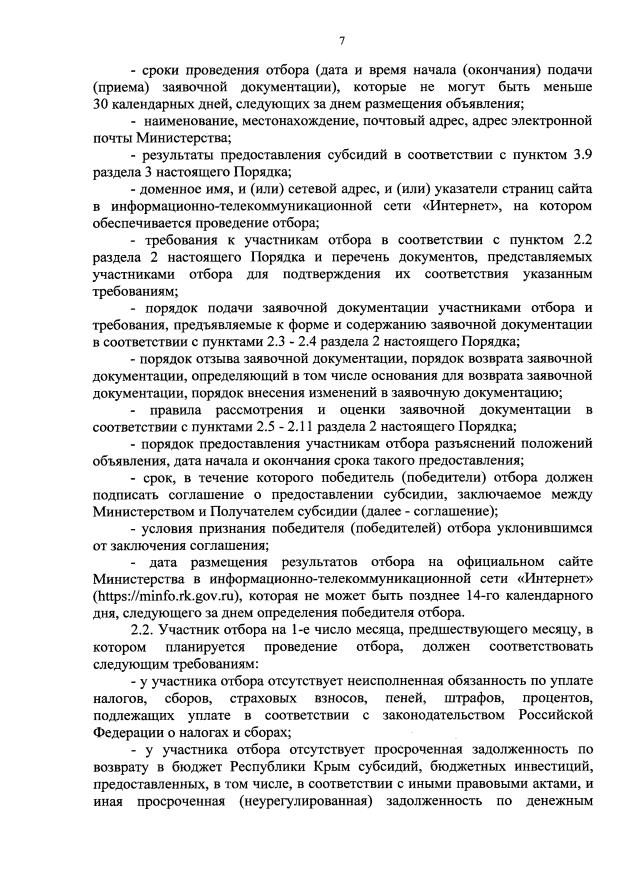 7

- сроки проведения отбора (дата и время начала (окончания) подачи (приема) заявочной документации), которые не могут быть меньше 30 календарных дней, следующих за днем размещения объявления;

- наименование, местонахождение, почтовый адрес, адрес электронной почты Министерства;

- результаты предоставления субсидий в соответствии с пунктом 3.9 раздела 3 настоящего Порядка;

- доменное имя, и (или) сетевой адрес, и (или) указатели страниц сайта в информационно-телекоммуникационной сети «Интернет», на котором обеспечивается проведение отбора;

- требования к участникам отбора в соответствии с пунктом 2.2 раздела 2 настоящего Порядка и перечень документов, представляемых участниками отбора для подтверждения их соответствия указанным требованиям;

- порядок подачи заявочной документации участниками отбора и требования, предъявляемые к форме и содержанию заявочной документации в соответствии с пунктами 2.3 - 2.4 раздела 2 настоящего Порядка;

- порядок отзыва заявочной документации, порядок возврата заявочной документации, определяющий в том числе основания для возврата заявочной документации, порядок внесения изменений в заявочную документацию;

- правила рассмотрения и оценки заявочной документации в соответствии с пунктами 2.5 - 2.11 раздела 2 настоящего Порядка;

- порядок предоставления участникам отбора разъяснений положений объявления, дата начала и окончания срока такого предоставления;

- срок, в течение которого победитель (победители) отбора должен подписать соглашение о предоставлении субсидии, заключаемое между Министерством и Получателем субсидии (далее - соглашение);

- условия признания победителя (победителей) отбора уклонившимся от заключения соглашения;

- дата размещения результатов отбора на официальном сайте Министерства в информационно-телекоммуникационной сети «Интернет» (https://minfo.rk.gov.ru), которая не может быть позднее 14-го календарного дня, следующего за днем определения победителя отбора.

2.2. Участник отбора на 1-е число месяца, предшествующего месяцу, в котором планируется проведение отбора, должен соответствовать следующим требованиям:

- у участника отбора отсутствует неисполненная обязанность по уплате налогов, сборов, страховых взносов, пеней, штрафов, процентов, подлежащих уплате в соответствии с законодательством Российской Федерации о налогах и сборах;

- у участника отбора отсутствует просроченная задолженность по возврату в бюджет Республики Крым субсидий, бюджетных инвестиций, предоставленных, в том числе, в соответствии с иными правовыми актами, и иная просроченная (неурегулированная) задолженность по денежным